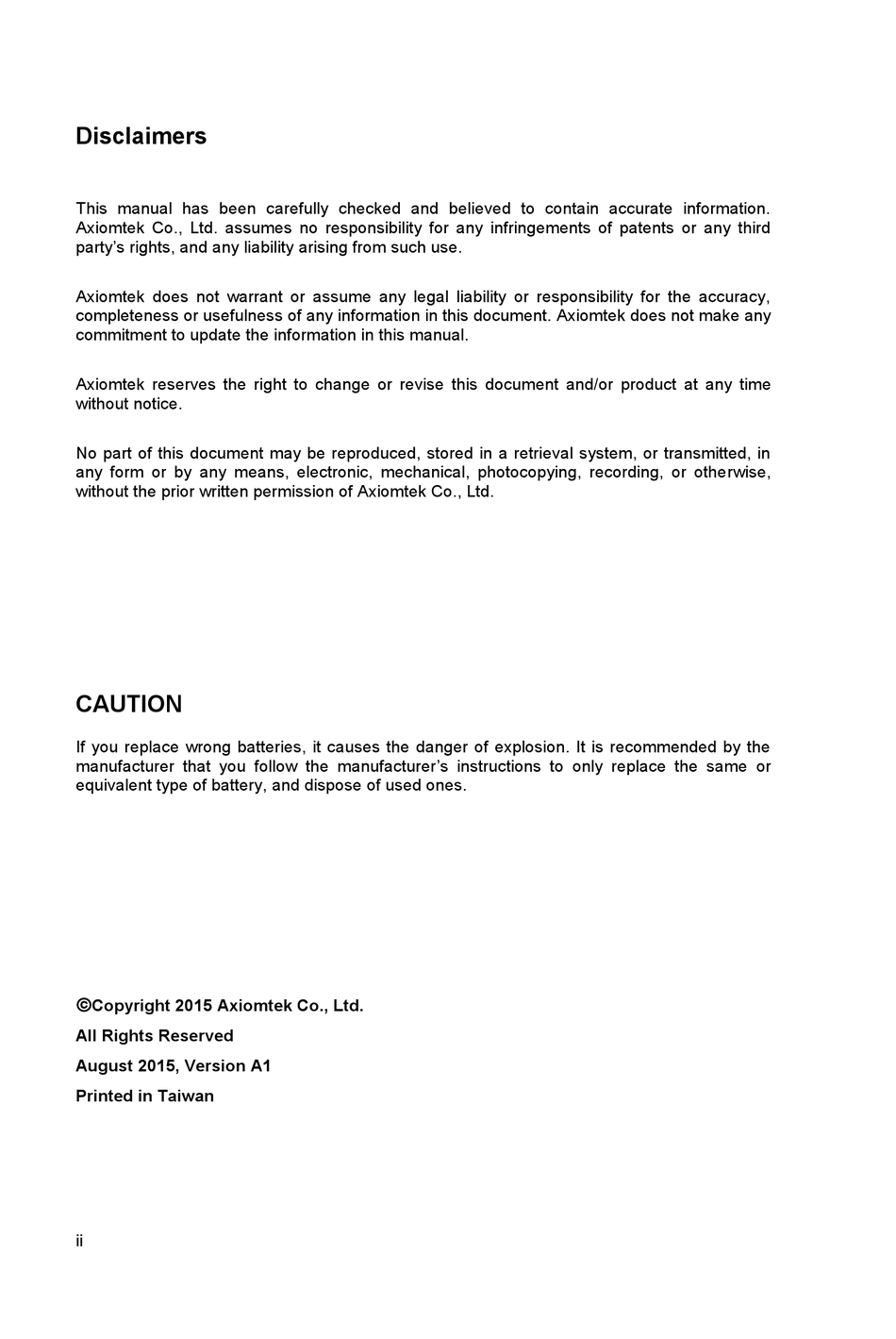 Disclaimers

This manual has been carefully checked and believed to contain accurate information. Axiomtek Co., Ltd. assumes no responsibility for any infringements of patents or any third party's rights, and any liability arising from such use.

Axiomtek does not warrant or assume any legal liability or responsibility for the accuracy, completeness or usefulness of any information in this document. Axiomtek does not make any commitment to update the information in this manual.

Axiomtek reserves the right to change or revise this document and/or product at any time without notice.

No part of this document may be reproduced, stored in a retrieval system, or transmitted, in any form or by any means, electronic, mechanical, photocopying, recording, or otherwise, without the prior written permission of Axiomtek Co., Ltd.

CAUTION

If you replace wrong batteries, it causes the danger of explosion. It is recommended by the manufacturer that you follow the manufacturer's instructions to only replace the same or equivalent type of battery, and dispose of used ones.

©Copyright 2015 Axiomtek Co., Ltd.

All Rights Reserved

August 2015, Version A1

Printed in Taiwan

ii